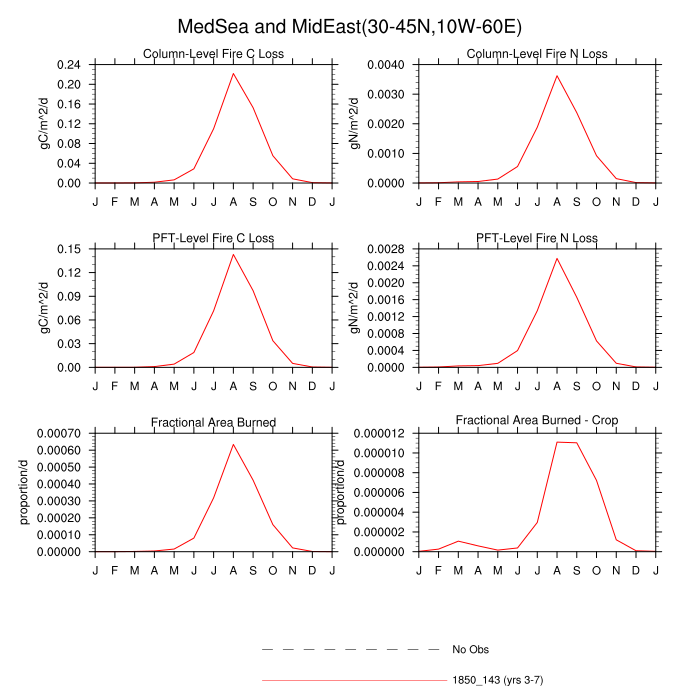 MedSea and MidEast(30-45N,10W-60E)

Column-Level Fire C Loss

gC/m^2/d

0.24
0.20
0.16
0.12
0.08
0.04
0.00

J F M A M J J A S O N D J

Column-Level Fire N Loss

gN/m^2/d

0.0040
0.0030
0.0020
0.0010
0.0000

J F M A M J J A S O N D J

PFT-Level Fire C Loss

gC/m^2/d

0.15
0.12
0.09
0.06
0.03
0.00

J F M A M J J A S O N D J

PFT-Level Fire N Loss

gN/m^2/d

0.0028
0.0024
0.0020
0.0016
0.0012
0.0008
0.0004
0.0000

J F M A M J J A S O N D J

Fractional Area Burned

proportion/d

0.00070
0.00060
0.00050
0.00040
0.00030
0.00020
0.00010
0.00000

J F M A M J J A S O N D J

Fractional Area Burned - Crop

proportion/d

0.000012
0.000010
0.000008
0.000006
0.000004
0.000002
0.000000

J F M A M J J A S O N D J

No Obs

1850_143 (yrs 3-7)